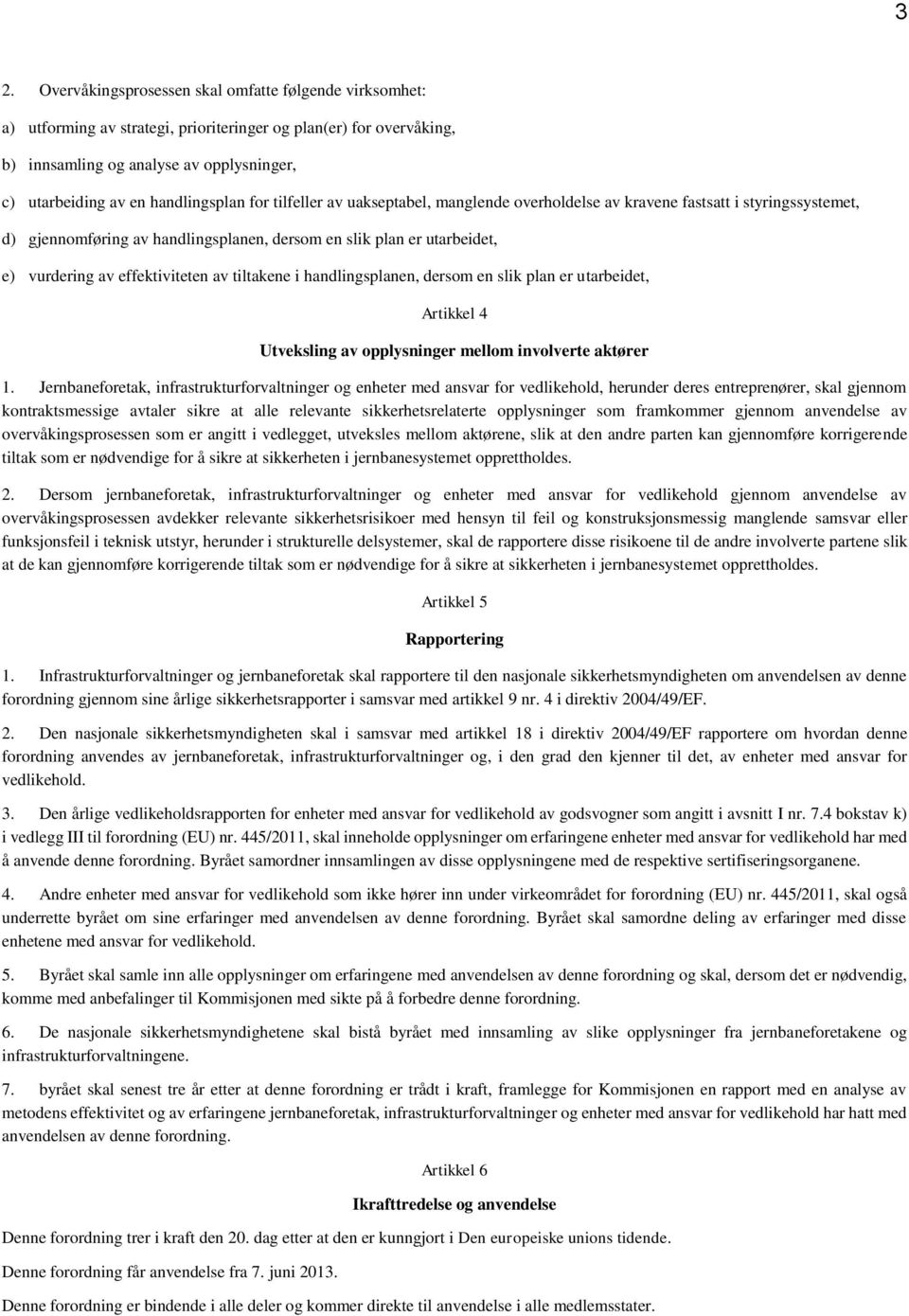 3

2. Overvåkingsprosessen skal omfatte følgende virksomhet:

a) utforming av strategi, prioriteringer og plan(er) for overvåking,

b) innsamling og analyse av opplysninger,

c) utarbeiding av en handlingsplan for tilfeller av uakseptabel, manglende overholdelse av kravene fastsatt i styringssystemet,

d) gjennomføring av handlingsplanen, dersom en slik plan er utarbeidet,

e) vurdering av effektiviteten av tiltakene i handlingsplanen, dersom en slik plan er utarbeidet,

Artikkel 4

Utveksling av opplysninger mellom involverte aktører

1. Jernbaneforetak, infrastrukturforvaltninger og enheter med ansvar for vedlikehold, herunder deres entreprenører, skal gjennom kontraktsmessige avtaler sikre at alle relevante sikkerhetsrelaterte opplysninger som framkommer gjennom anvendelse av overvåkingsprosessen som er angitt i vedlegget, utveksles mellom aktørene, slik at den andre parten kan gjennomføre korrigerende tiltak som er nødvendige for å sikre at sikkerheten i jernbanesystemet opprettholdes.

2. Dersom jernbaneforetak, infrastrukturforvaltninger og enheter med ansvar for vedlikehold gjennom anvendelse av overvåkingsprosessen avdekker relevante sikkerhetsrisikoer med hensyn til feil og konstruksjonsmessig manglende samsvar eller funksjonsfeil i teknisk utstyr, herunder i strukturelle delsystemer, skal de rapportere disse risikoene til de andre involverte partene slik at de kan gjennomføre korrigerende tiltak som er nødvendige for å sikre at sikkerheten i jernbanesystemet opprettholdes.

Artikkel 5

Rapportering

1. Infrastrukturforvaltninger og jernbaneforetak skal rapportere til den nasjonale sikkerhetsmyndigheten om anvendelsen av denne forordning gjennom sine årlige sikkerhetsrapporter i samsvar med artikkel 9 nr. 4 i direktiv 2004/49/EF.

2. Den nasjonale sikkerhetsmyndigheten skal i samsvar med artikkel 18 i direktiv 2004/49/EF rapportere om hvordan denne forordning anvendes av jernbaneforetak, infrastrukturforvaltninger og, i den grad den kjenner til det, av enheter med ansvar for vedlikehold.

3. Den årlige vedlikeholdsrapporten for enheter med ansvar for vedlikehold av godsvogner som angitt i avsnitt I nr. 7.4 bokstav k) i vedlegg III til forordning (EU) nr. 445/2011, skal inneholde opplysninger om erfaringene enheter med ansvar for vedlikehold har med å anvende denne forordning. Byrået samordner innsamlingen av disse opplysningene med de respektive sertifiseringsorganene.

4. Andre enheter med ansvar for vedlikehold som ikke hører inn under virkeområdet for forordning (EU) nr. 445/2011, skal også underrette byrået om sine erfaringer med anvendelsen av denne forordning. Byrået skal samordne deling av erfaringer med disse enhetene med ansvar for vedlikehold.

5. Byrået skal samle inn alle opplysninger om erfaringene med anvendelsen av denne forordning og skal, dersom det er nødvendig, komme med anbefalinger til Kommisjonen med sikte på å forbedre denne forordning.

6. De nasjonale sikkerhetsmyndighetene skal bistå byrået med innsamling av slike opplysninger fra jernbaneforetakene og infrastrukturforvaltningene.

7. byrået skal senest tre år etter at denne forordning er trådt i kraft, framlegge for Kommisjonen en rapport med en analyse av metodens effektivitet og av erfaringene jernbaneforetak, infrastrukturforvaltninger og enheter med ansvar for vedlikehold har hatt med anvendelsen av denne forordning.

Artikkel 6

Ikrafttredelse og anvendelse

Denne forordning trer i kraft den 20. dag etter at den er kunngjort i Den europeiske unions tidende.

Denne forordning får anvendelse fra 7. juni 2013.

Denne forordning er bindende i alle deler og kommer direkte til anvendelse i alle medlemsstater.